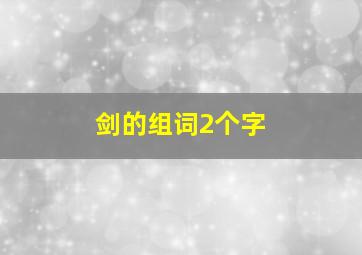 剑的组词2个字